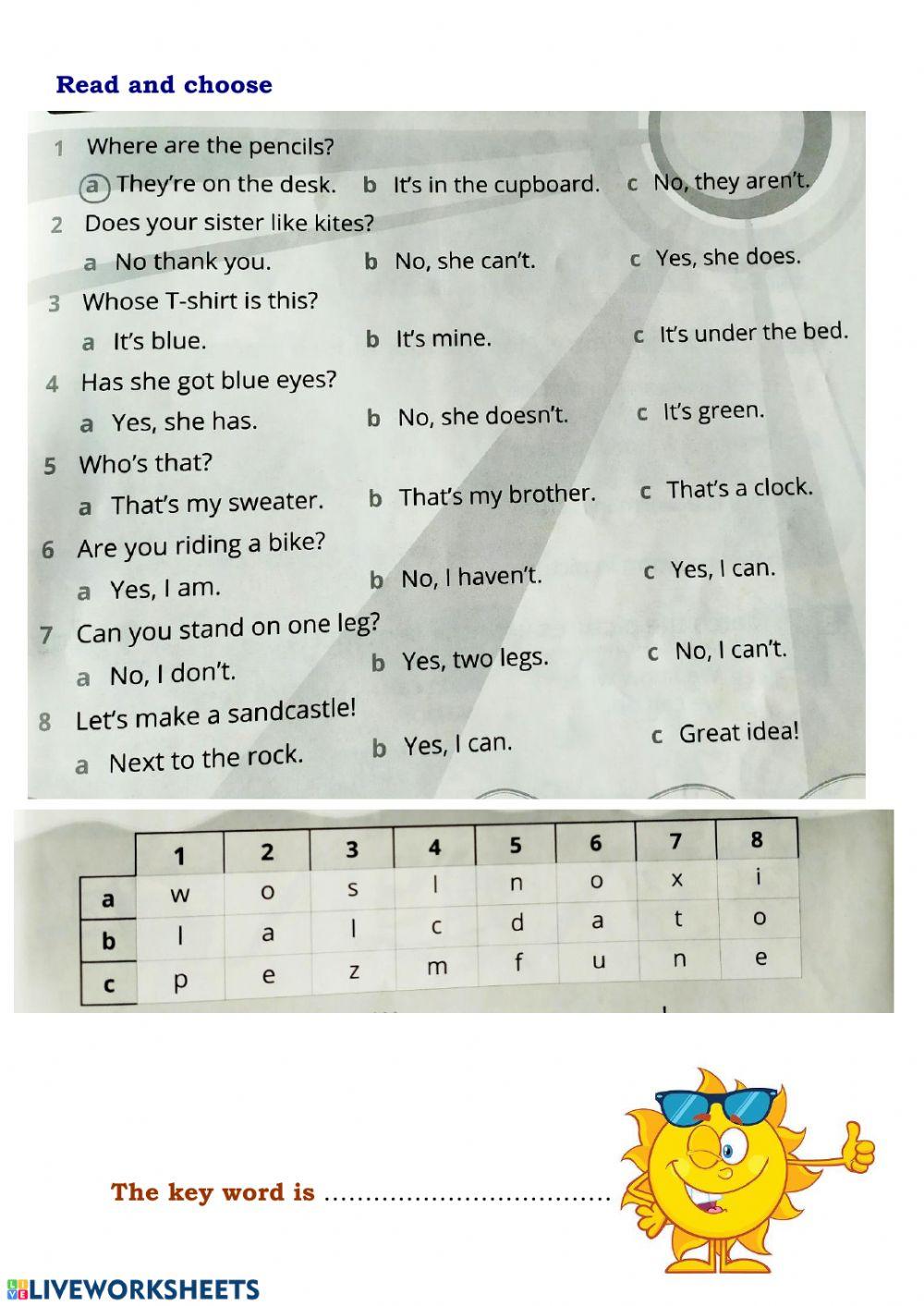 Read and choose

1 Where are the pencils?
a They're on the desk. b It's in the cupboard. c No, they aren't.

2 Does your sister like kites?
a No thank you. b No, she can't. c Yes, she does.

3 Whose T-shirt is this?
a It's blue. b It's mine. c It's under the bed.

4 Has she got blue eyes?
a Yes, she has. b No, she doesn't. c It's green.

5 Who's that?
a That's my sweater. b That's my brother. c That's a clock.

6 Are you riding a bike?
a Yes, I am. b No, I haven't. c Yes, I can.

7 Can you stand on one leg?
a No, I don't. b Yes, two legs. c No, I can't.

8 Let's make a sandcastle!
a Next to the rock. b Yes, I can. c Great idea!

| | 1 | 2 | 3 | 4 | 5 | 6 | 7 | 8 |
|---|---|---|---|---|---|---|---|---|
| a | w | o | s | l | n | o | x | i |
| b | l | a | l | c | d | a | t | o |
| c | p | e | z | m | f | u | n | e |

The key word is ...................................

LIVEWORKSHEETS